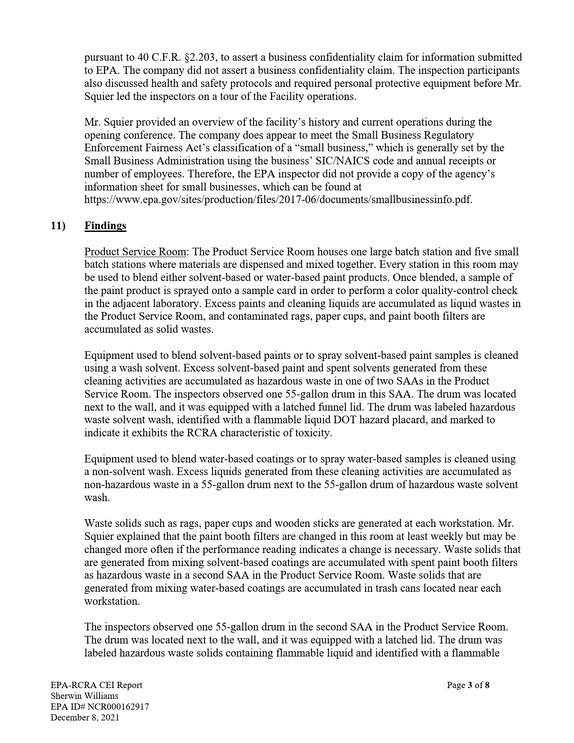 pursuant to 40 C.F.R. §2.203, to assert a business confidentiality claim for information submitted to EPA. The company did not assert a business confidentiality claim. The inspection participants also discussed health and safety protocols and required personal protective equipment before Mr. Squier led the inspectors on a tour of the Facility operations.

Mr. Squier provided an overview of the facility's history and current operations during the opening conference. The company does appear to meet the Small Business Regulatory Enforcement Fairness Act's classification of a "small business," which is generally set by the Small Business Administration using the business' SIC/NAICS code and annual receipts or number of employees. Therefore, the EPA inspector did not provide a copy of the agency's information sheet for small businesses, which can be found at https://www.epa.gov/sites/production/files/2017-06/documents/smallbusinessinfo.pdf.

11) Findings

Product Service Room: The Product Service Room houses one large batch station and five small batch stations where materials are dispensed and mixed together. Every station in this room may be used to blend either solvent-based or water-based paint products. Once blended, a sample of the paint product is sprayed onto a sample card in order to perform a color quality-control check in the adjacent laboratory. Excess paints and cleaning liquids are accumulated as liquid wastes in the Product Service Room, and contaminated rags, paper cups, and paint booth filters are accumulated as solid wastes.

Equipment used to blend solvent-based paints or to spray solvent-based paint samples is cleaned using a wash solvent. Excess solvent-based paint and spent solvents generated from these cleaning activities are accumulated as hazardous waste in one of two SAAs in the Product Service Room. The inspectors observed one 55-gallon drum in this SAA. The drum was located next to the wall, and it was equipped with a latched funnel lid. The drum was labeled hazardous waste solvent wash, identified with a flammable liquid DOT hazard placard, and marked to indicate it exhibits the RCRA characteristic of toxicity.

Equipment used to blend water-based coatings or to spray water-based samples is cleaned using a non-solvent wash. Excess liquids generated from these cleaning activities are accumulated as non-hazardous waste in a 55-gallon drum next to the 55-gallon drum of hazardous waste solvent wash.

Waste solids such as rags, paper cups and wooden sticks are generated at each workstation. Mr. Squier explained that the paint booth filters are changed in this room at least weekly but may be changed more often if the performance reading indicates a change is necessary. Waste solids that are generated from mixing solvent-based coatings are accumulated with spent paint booth filters as hazardous waste in a second SAA in the Product Service Room. Waste solids that are generated from mixing water-based coatings are accumulated in trash cans located near each workstation.

The inspectors observed one 55-gallon drum in the second SAA in the Product Service Room. The drum was located next to the wall, and it was equipped with a latched lid. The drum was labeled hazardous waste solids containing flammable liquid and identified with a flammable

EPA-RCRA CEI Report
Sherwin Williams
EPA ID# NCR000162917
December 8, 2021

Page 3 of 8